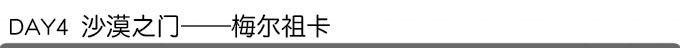 DAY4 沙漠之门——梅尔祖卡